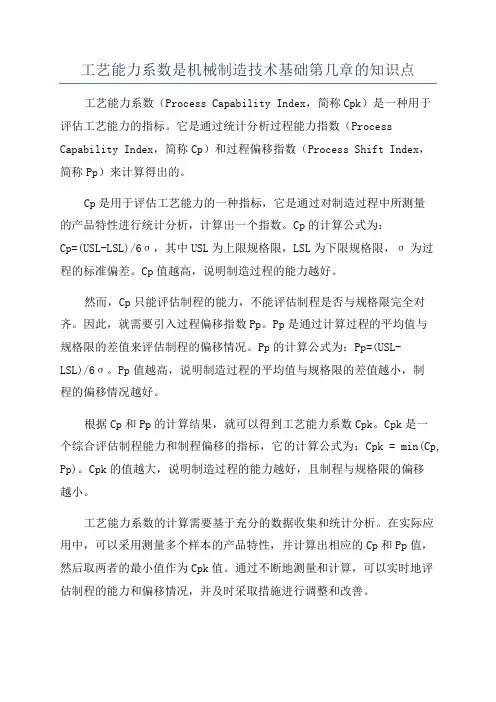 工艺能力系数是机械制造技术基础第几章的知识点

工艺能力系数（Process Capability Index，简称Cpk）是一种用于评估工艺能力的指标。它是通过统计分析过程能力指数（Process Capability Index，简称Cp）和过程偏移指数（Process Shift Index，简称Pp）来计算得出的。

Cp是用于评估工艺能力的一种指标，它是通过对制造过程中所测量的产品特性进行统计分析，计算出一个指数。Cp的计算公式为：Cp=(USL-LSL)/6σ，其中USL为上限规格限，LSL为下限规格限，σ为过程的标准偏差。Cp值越高，说明制造过程的能力越好。

然而，Cp只能评估制程的能力，不能评估制程是否与规格限完全对齐。因此，就需要引入过程偏移指数Pp。Pp是通过计算过程的平均值与规格限的差值来评估制程的偏移情况。Pp的计算公式为：Pp=(USL-LSL)/6σ。Pp值越高，说明制造过程的平均值与规格限的差值越小，制程的偏移情况越好。

根据Cp和Pp的计算结果，就可以得到工艺能力系数Cpk。Cpk是一个综合评估制程能力和制程偏移的指标，它的计算公式为：Cpk = min(Cp, Pp)。Cpk的值越大，说明制造过程的能力越好，且制程与规格限的偏移越小。

工艺能力系数的计算需要基于充分的数据收集和统计分析。在实际应用中，可以采用测量多个样本的产品特性，并计算出相应的Cp和Pp值，然后取两者的最小值作为Cpk值。通过不断地测量和计算，可以实时地评估制程的能力和偏移情况，并及时采取措施进行调整和改善。